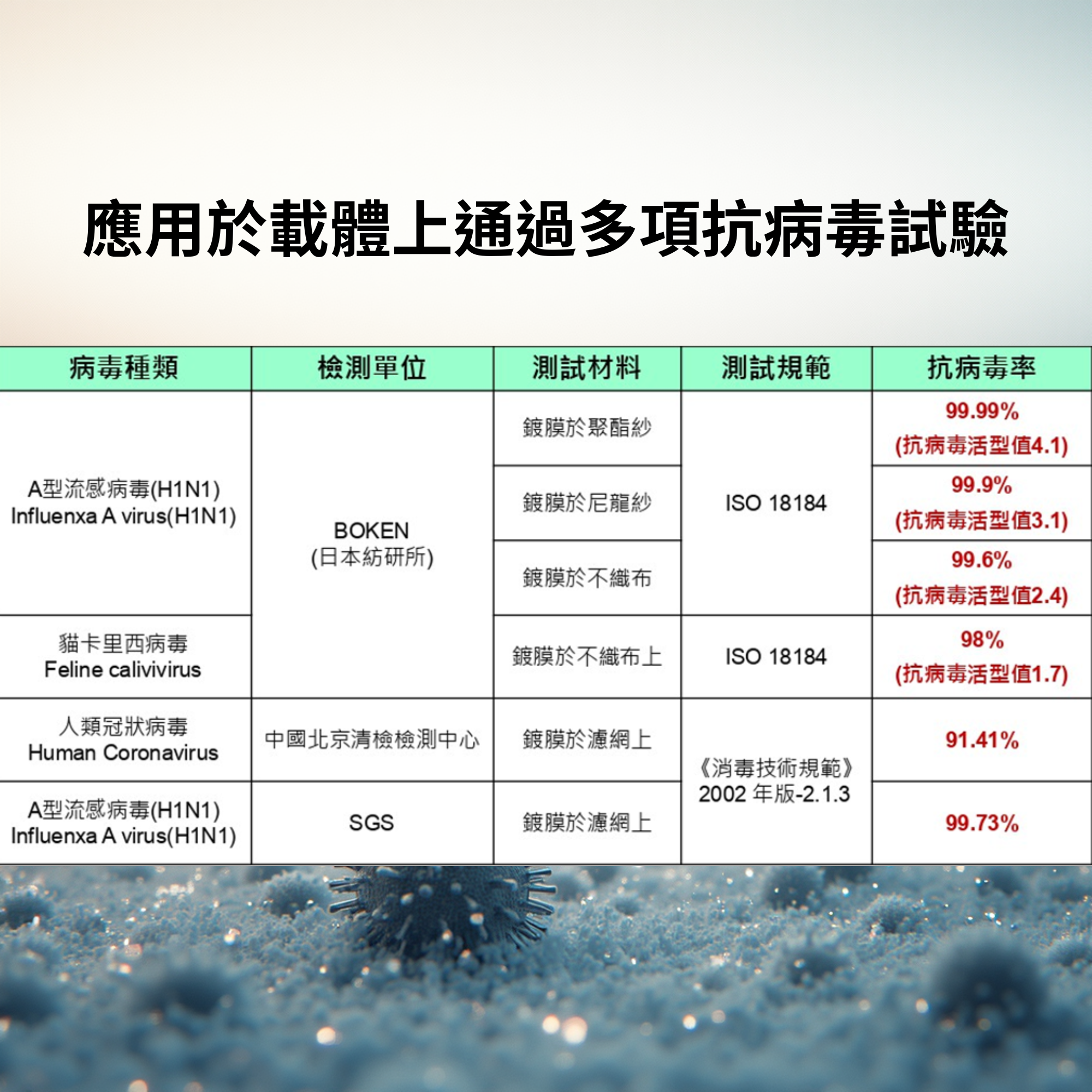 應用於載體上通過多項抗病毒試驗

| 病毒種類 | 檢測單位 | 測試材料 | 測試規範 | 抗病毒率 |
|---|---|---|---|---|
| A型流感病毒(H1N1) Influenxa A virus(H1N1) | BOKEN (日本紡研所) | 鍍膜於聚酯紗 | ISO 18184 | 99.99% (抗病毒活型值4.1) |
| | | 鍍膜於尼龍紗 | | 99.9% (抗病毒活型值3.1) |
| | | 鍍膜於不織布 | | 99.6% (抗病毒活型值2.4) |
| 貓卡里西病毒 Feline calivivirus | | 鍍膜於不織布上 | ISO 18184 | 98% (抗病毒活型值1.7) |
| 人類冠狀病毒 Human Coronavirus | 中國北京清檢檢測中心 | 鍍膜於濾網上 | 《消毒技術規範》2002年版-2.1.3 | 91.41% |
| A型流感病毒(H1N1) Influenxa A virus(H1N1) | SGS | 鍍膜於濾網上 | | 99.73% |